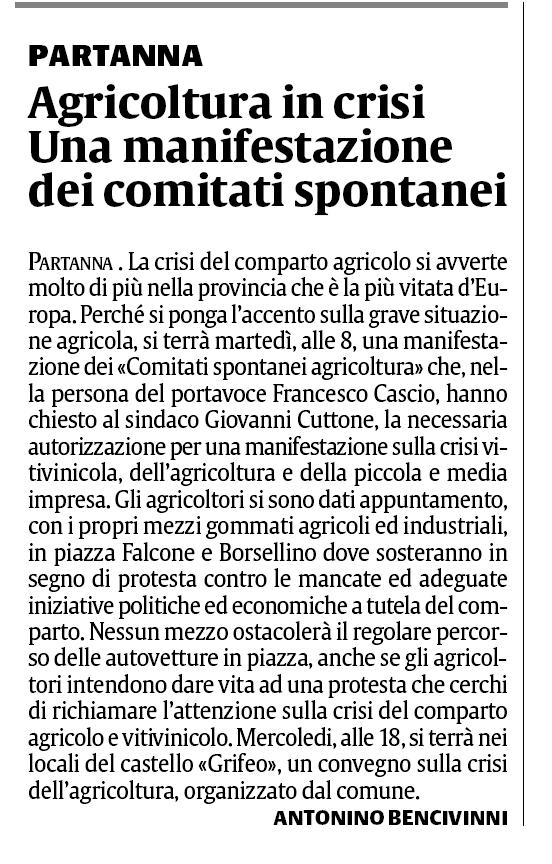 PARTANNA

Agricoltura in crisi
Una manifestazione
dei comitati spontanei

PARTANNA . La crisi del comparto agricolo si avverte molto di più nella provincia che è la più vitata d'Europa. Perché si ponga l'accento sulla grave situazione agricola, si terrà martedì, alle 8, una manifestazione dei «Comitati spontanei agricoltura» che, nella persona del portavoce Francesco Cascio, hanno chiesto al sindaco Giovanni Cuttone, la necessaria autorizzazione per una manifestazione sulla crisi vitivinicola, dell'agricoltura e della piccola e media impresa. Gli agricoltori si sono dati appuntamento, con i propri mezzi gommati agricoli ed industriali, in piazza Falcone e Borsellino dove sosteranno in segno di protesta contro le mancate ed adeguate iniziative politiche ed economiche a tutela del comparto. Nessun mezzo ostacolerà il regolare percorso delle autovetture in piazza, anche se gli agricoltori intendono dare vita ad una protesta che cerchi di richiamare l'attenzione sulla crisi del comparto agricolo e vitivinicolo. Mercoledi, alle 18, si terrà nei locali del castello «Grifeo», un convegno sulla crisi dell'agricoltura, organizzato dal comune.

ANTONINO BENCIVINNI